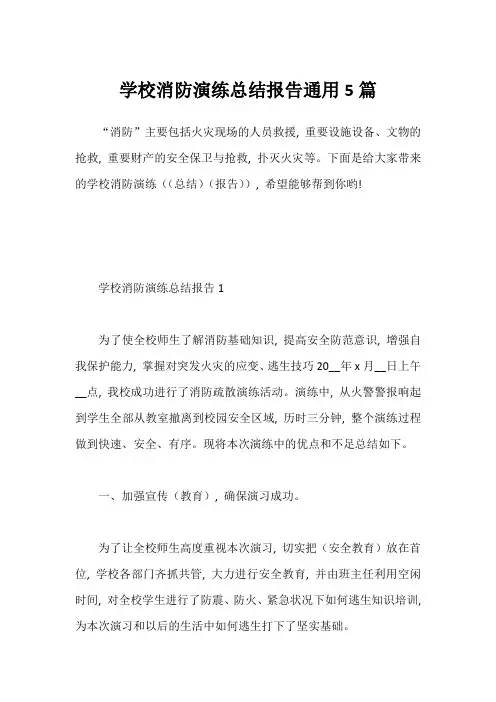 学校消防演练总结报告通用 5 篇

“消防”主要包括火灾现场的人员救援，重要设施设备、文物的抢救，重要财产的安全保卫与抢救，扑灭火灾等。下面是给大家带来的学校消防演练（(总结)(报告)），希望能够帮到你哟!

学校消防演练总结报告 1

为了使全校师生了解消防基础知识，提高安全防范意识，增强自我保护能力，掌握对突发火灾的应变、逃生技巧 20__年 x 月__日上午__点，我校成功进行了消防疏散演练活动。演练中，从火警警报响起到学生全部从教室撤离到校园安全区域，历时三分钟，整个演练过程做到快速、安全、有序。现将本次演练中的优点和不足总结如下。

一、加强宣传（教育），确保演习成功。

为了让全校师生高度重视本次演习，切实把（安全教育）放在首位，学校各部门齐抓共管，大力进行安全教育，并由班主任利用空闲时间，对全校学生进行了防震、防火、紧急状况下如何逃生知识培训，为本次演习和以后的生活中如何逃生打下了坚实基础。